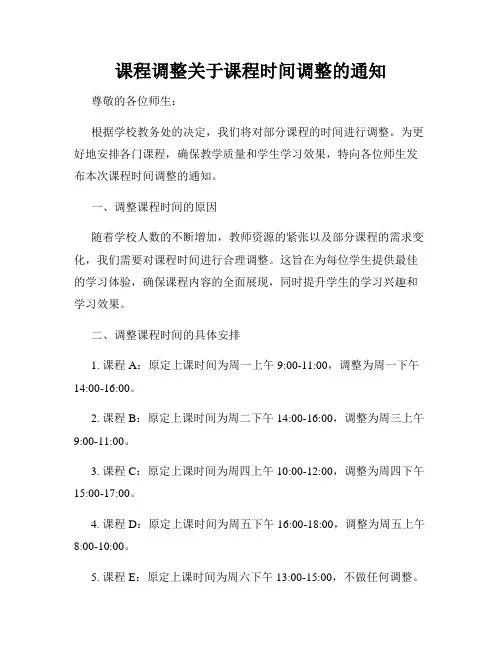 课程调整关于课程时间调整的通知

尊敬的各位师生：

根据学校教务处的决定，我们将对部分课程的时间进行调整。为更好地安排各门课程，确保教学质量和学生学习效果，特向各位师生发布本次课程时间调整的通知。

一、调整课程时间的原因

随着学校人数的不断增加，教师资源的紧张以及部分课程的需求变化，我们需要对课程时间进行合理调整。这旨在为每位学生提供最佳的学习体验，确保课程内容的全面展现，同时提升学生的学习兴趣和学习效果。

二、调整课程时间的具体安排

1. 课程 A：原定上课时间为周一上午 9:00-11:00，调整为周一下午 14:00-16:00。

2. 课程 B：原定上课时间为周二下午 14:00-16:00，调整为周三上午 9:00-11:00。

3. 课程 C：原定上课时间为周四上午 10:00-12:00，调整为周四下午 15:00-17:00。

4. 课程 D：原定上课时间为周五下午 16:00-18:00，调整为周五上午 8:00-10:00。

5. 课程 E：原定上课时间为周六下午 13:00-15:00，不做任何调整。